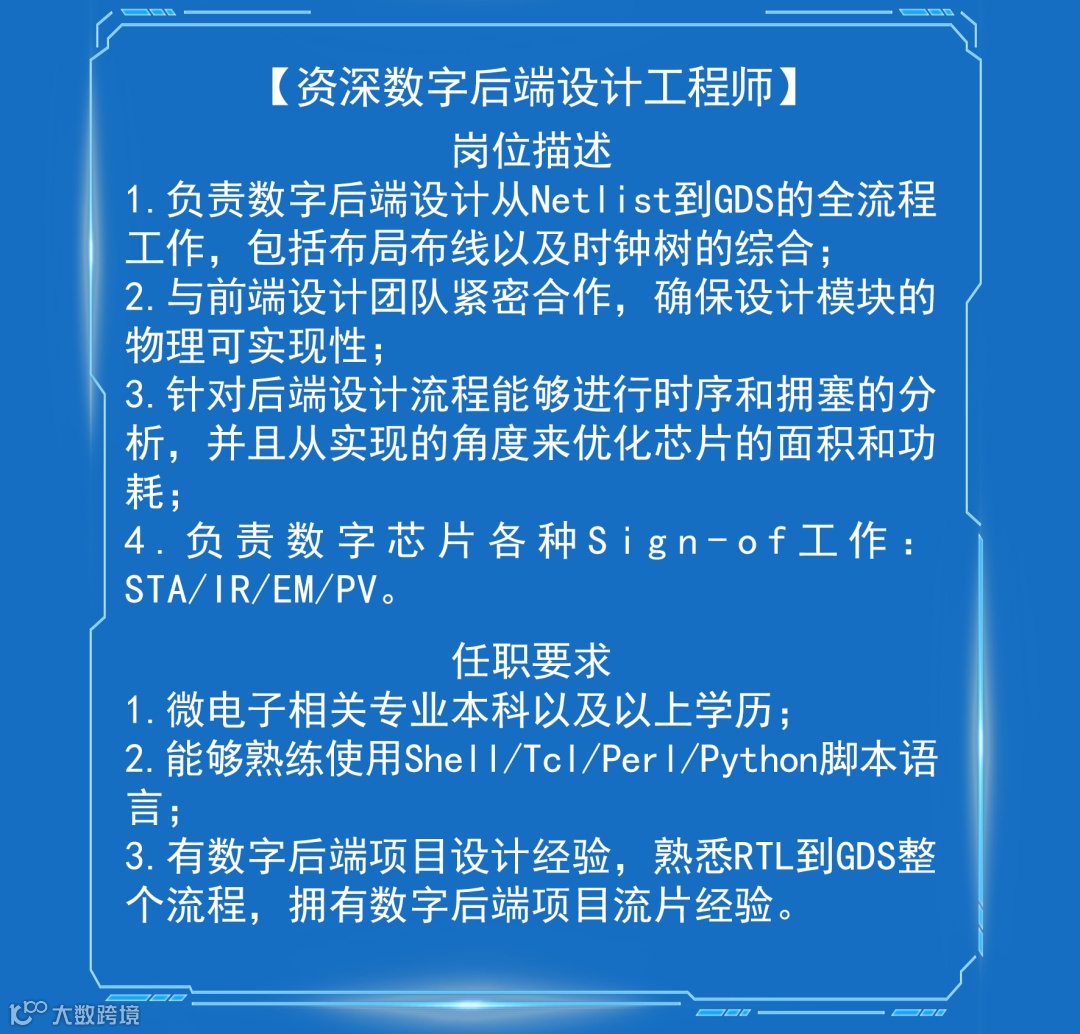 【资深数字后端设计工程师】

岗位描述

1.负责数字后端设计从Netlist到GDS的全流程工作，包括布局布线以及时钟树的综合；

2.与前端设计团队紧密合作，确保设计模块的物理可实现性；

3.针对后端设计流程能够进行时序和拥塞的分析，并且从实现的角度来优化芯片的面积和功耗；

4.负责数字芯片各种Sign-of工作：STA/IR/EM/PV。

任职要求

1.微电子相关专业本科以及以上学历；

2.能够熟练使用Shell/Tcl/Perl/Python脚本语言；

3.有数字后端项目设计经验，熟悉RTL到GDS整个流程，拥有数字后端项目流片经验。

大数跨境